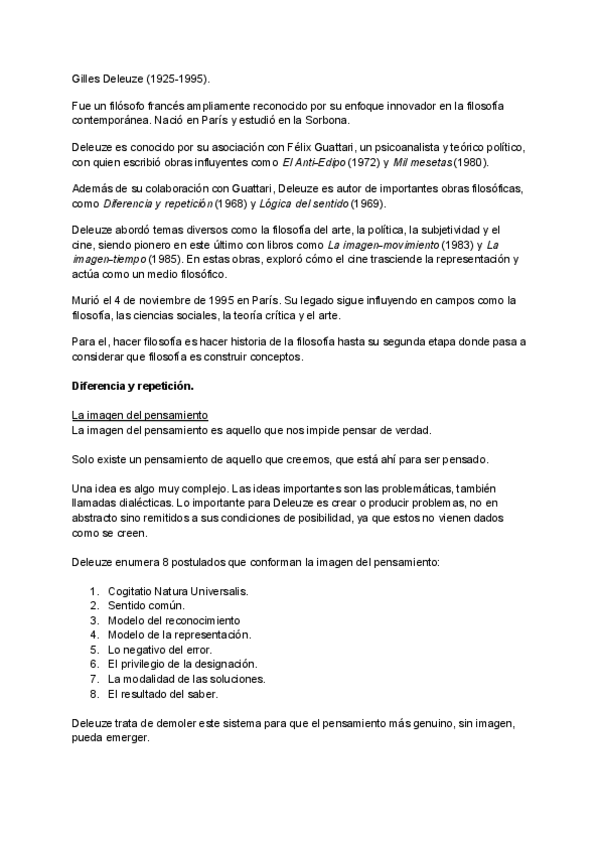 Gilles Deleuze (1925-1995).

Fue un filósofo francés ampliamente reconocido por su enfoque innovador en la filosofía contemporánea. Nació en París y estudió en la Sorbona.

Deleuze es conocido por su asociación con Félix Guattari, un psicoanalista y teórico político, con quien escribió obras influyentes como El Anti-Edipo (1972) y Mil mesetas (1980).

Además de su colaboración con Guattari, Deleuze es autor de importantes obras filosóficas, como Diferencia y repetición (1968) y Lógica del sentido (1969).

Deleuze abordó temas diversos como la filosofía del arte, la política, la subjetividad y el cine, siendo pionero en este último con libros como La imagen-movimiento (1983) y La imagen-tiempo (1985). En estas obras, exploró cómo el cine trasciende la representación y actúa como un medio filosófico.

Murió el 4 de noviembre de 1995 en París. Su legado sigue influyendo en campos como la filosofía, las ciencias sociales, la teoría crítica y el arte.

Para el, hacer filosofía es hacer historia de la filosofía hasta su segunda etapa donde pasa a considerar que filosofía es construir conceptos.

Diferencia y repetición.

La imagen del pensamiento
La imagen del pensamiento es aquello que nos impide pensar de verdad.

Solo existe un pensamiento de aquello que creemos, que está ahí para ser pensado.

Una idea es algo muy complejo. Las ideas importantes son las problemáticas, también llamadas dialécticas. Lo importante para Deleuze es crear o producir problemas, no en abstracto sino remitidos a sus condiciones de posibilidad, ya que estos no vienen dados como se creen.

Deleuze enumera 8 postulados que conforman la imagen del pensamiento:

1. Cogitatio Natura Universalis.
2. Sentido común.
3. Modelo del reconocimiento
4. Modelo de la representación.
5. Lo negativo del error.
6. El privilegio de la designación.
7. La modalidad de las soluciones.
8. El resultado del saber.

Deleuze trata de demoler este sistema para que el pensamiento más genuino, sin imagen, pueda emerger.